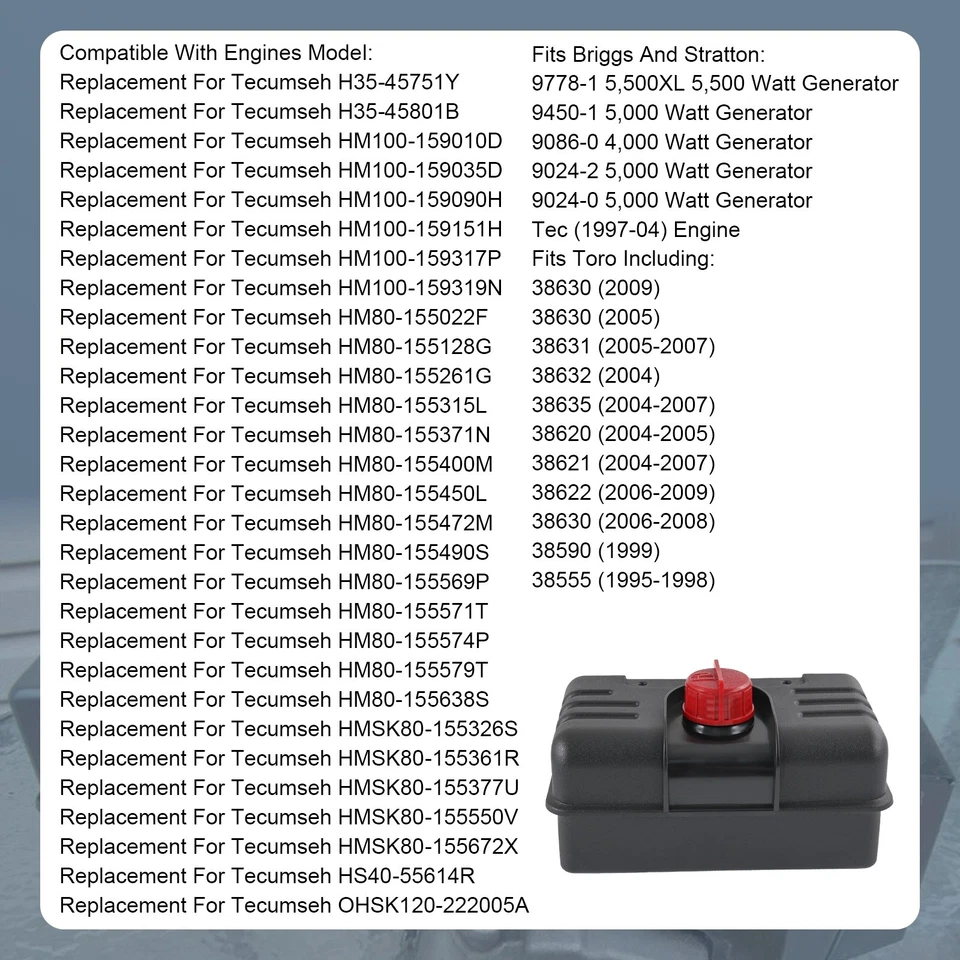 Compatible With Engines Model:
Replacement For Tecumseh H35-45751Y
Replacement For Tecumseh H35-45801B
Replacement For Tecumseh HM100-159010D
Replacement For Tecumseh HM100-159035D
Replacement For Tecumseh HM100-159090H
Replacement For Tecumseh HM100-159151H
Replacement For Tecumseh HM100-159317P
Replacement For Tecumseh HM100-159319N
Replacement For Tecumseh HM80-155022F
Replacement For Tecumseh HM80-155128G
Replacement For Tecumseh HM80-155261G
Replacement For Tecumseh HM80-155315L
Replacement For Tecumseh HM80-155371N
Replacement For Tecumseh HM80-155400M
Replacement For Tecumseh HM80-155450L
Replacement For Tecumseh HM80-155472M
Replacement For Tecumseh HM80-155490S
Replacement For Tecumseh HM80-155569P
Replacement For Tecumseh HM80-155571T
Replacement For Tecumseh HM80-155574P
Replacement For Tecumseh HM80-155579T
Replacement For Tecumseh HM80-155638S
Replacement For Tecumseh HMSK80-155326S
Replacement For Tecumseh HMSK80-155361R
Replacement For Tecumseh HMSK80-155377U
Replacement For Tecumseh HMSK80-155550V
Replacement For Tecumseh HMSK80-155672X
Replacement For Tecumseh HS40-55614R
Replacement For Tecumseh OHSK120-222005A

Fits Briggs And Stratton:
9778-1 5,500XL 5,500 Watt Generator
9450-1 5,000 Watt Generator
9086-0 4,000 Watt Generator
9024-2 5,000 Watt Generator
9024-0 5,000 Watt Generator
Tec (1997-04) Engine
Fits Toro Including:
38630 (2009)
38630 (2005)
38631 (2005-2007)
38632 (2004)
38635 (2004-2007)
38620 (2004-2005)
38621 (2004-2007)
38622 (2006-2009)
38630 (2006-2008)
38590 (1999)
38555 (1995-1998)